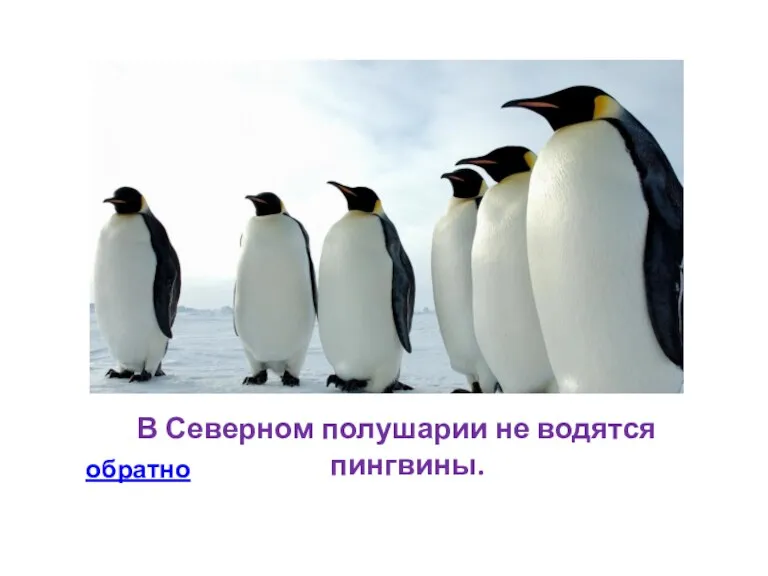 В Северном полушарии не водятся пингвины.

обратно